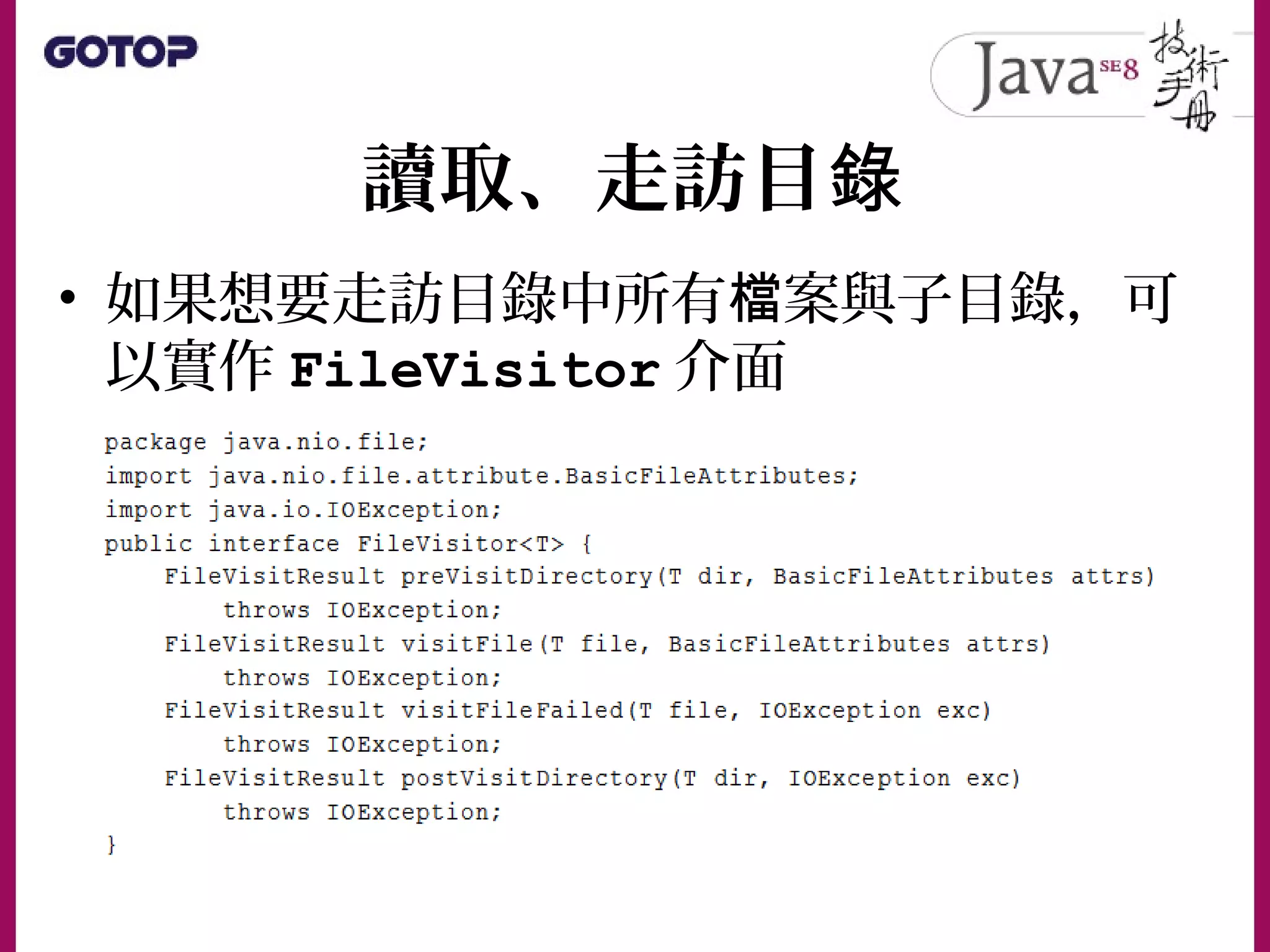 GOTOP

Java SE 8 技術手冊

讀取、走訪目錄

• 如果想要走訪目錄中所有檔案與子目錄，可以實作 FileVisitor 介面

package java.nio.file;
import java.nio.file.attribute.BasicFileAttributes;
import java.io.IOException;
public interface FileVisitor<T> {
    FileVisitResult preVisitDirectory(T dir, BasicFileAttributes attrs)
        throws IOException;
    FileVisitResult visitFile(T file, BasicFileAttributes attrs)
        throws IOException;
    FileVisitResult visitFileFailed(T file, IOException exc)
        throws IOException;
    FileVisitResult postVisitDirectory(T dir, IOException exc)
        throws IOException;
}